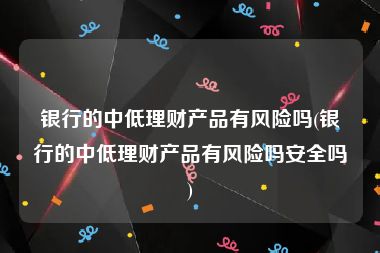 银行的中低理财产品有风险吗(银行的中低理财产品有风险吗安全吗)